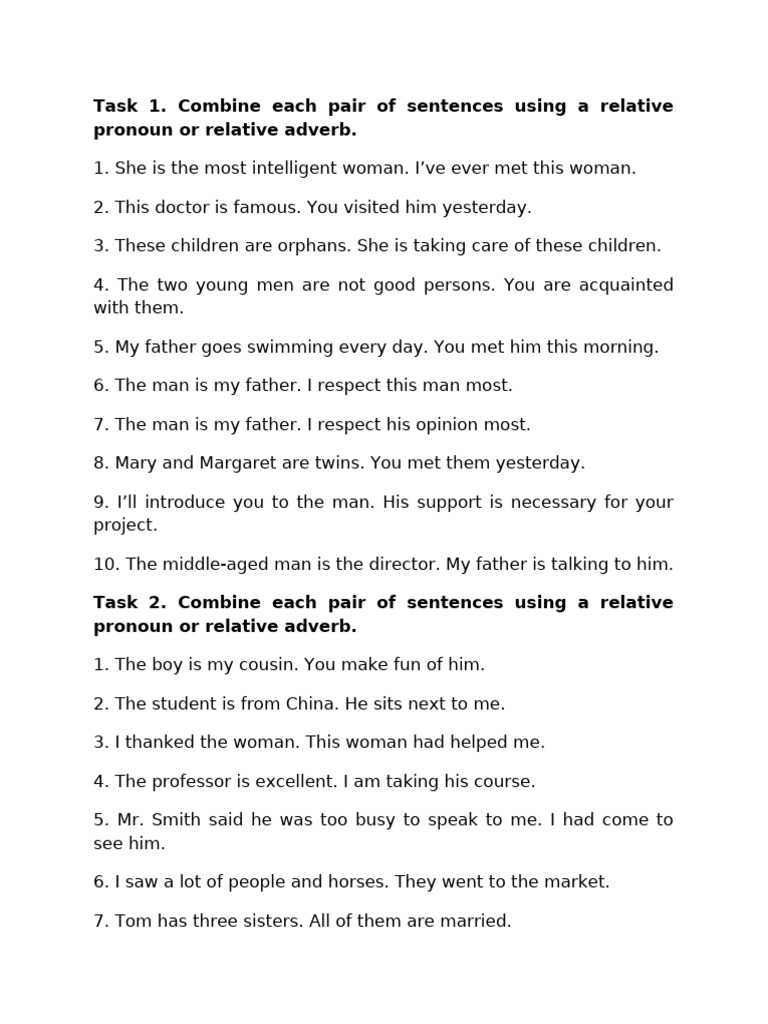 Task 1. Combine each pair of sentences using a relative pronoun or relative adverb.

1. She is the most intelligent woman. I've ever met this woman.

2. This doctor is famous. You visited him yesterday.

3. These children are orphans. She is taking care of these children.

4. The two young men are not good persons. You are acquainted with them.

5. My father goes swimming every day. You met him this morning.

6. The man is my father. I respect this man most.

7. The man is my father. I respect his opinion most.

8. Mary and Margaret are twins. You met them yesterday.

9. I'll introduce you to the man. His support is necessary for your project.

10. The middle-aged man is the director. My father is talking to him.

Task 2. Combine each pair of sentences using a relative pronoun or relative adverb.

1. The boy is my cousin. You make fun of him.

2. The student is from China. He sits next to me.

3. I thanked the woman. This woman had helped me.

4. The professor is excellent. I am taking his course.

5. Mr. Smith said he was too busy to speak to me. I had come to see him.

6. I saw a lot of people and horses. They went to the market.

7. Tom has three sisters. All of them are married.